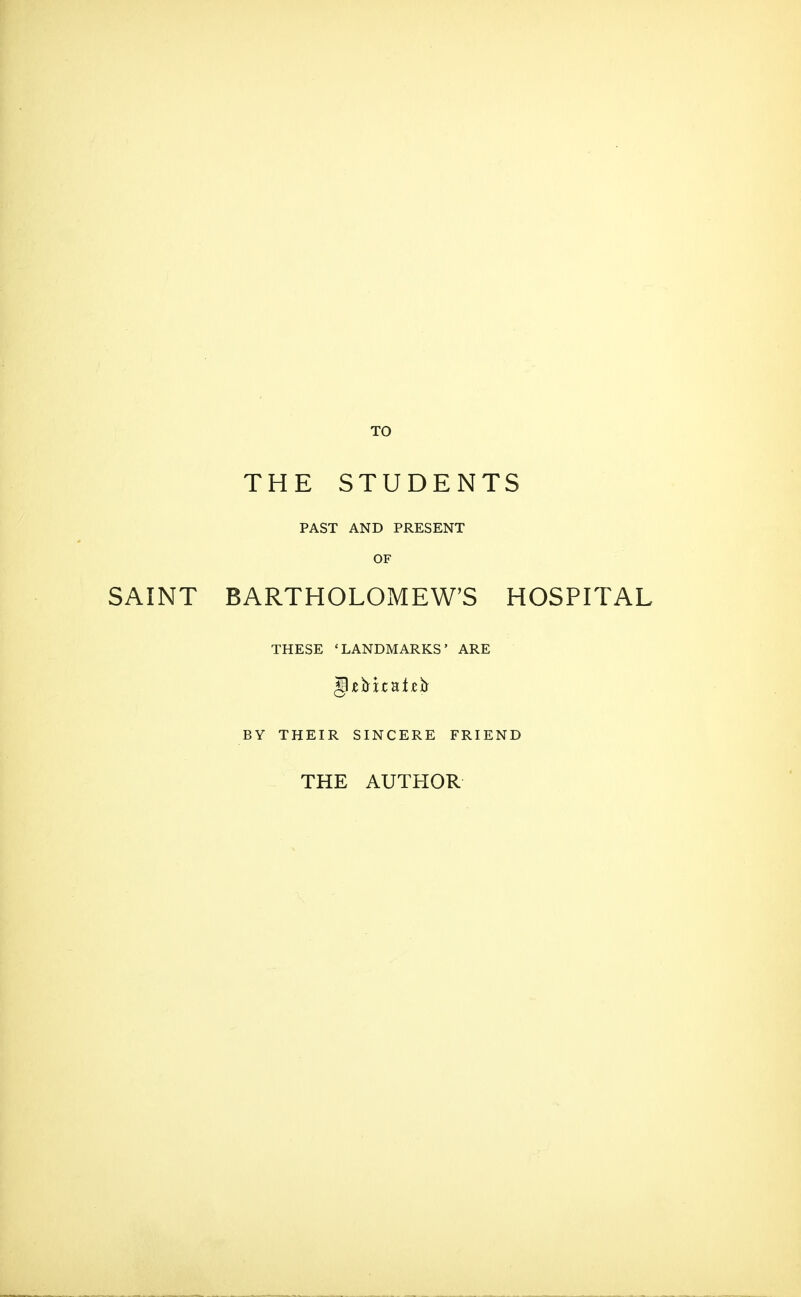 TO

THE STUDENTS

PAST AND PRESENT

OF

SAINT BARTHOLOMEW'S HOSPITAL

THESE 'LANDMARKS' ARE

Dedicated

BY THEIR SINCERE FRIEND

THE AUTHOR